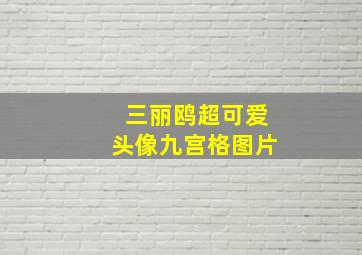 三丽鸥超可爱
头像九宫格图片